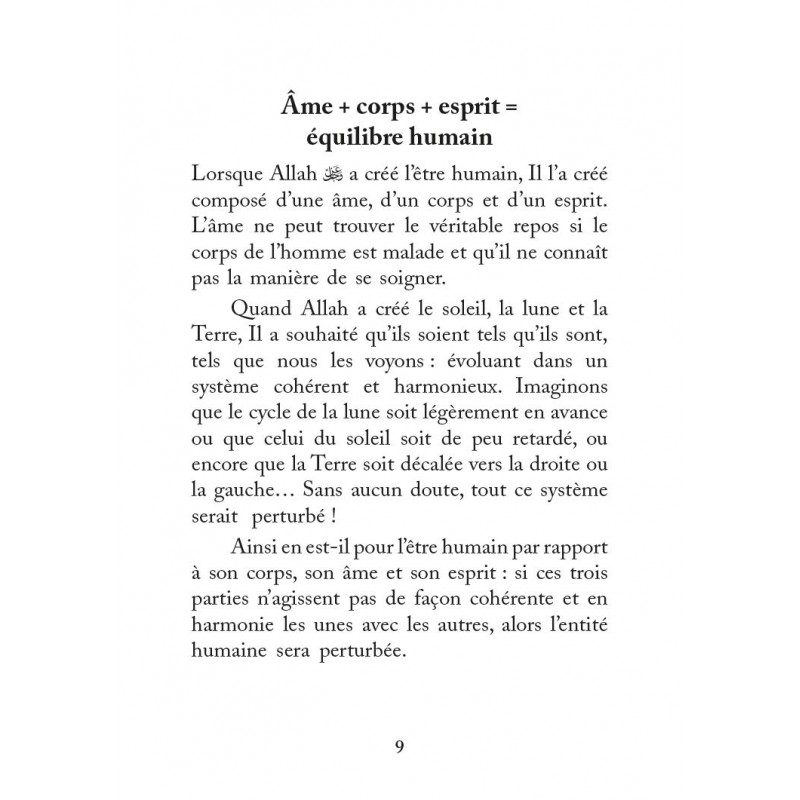 Âme + corps + esprit = équilibre humain

Lorsque Allah ﷻ a créé l'être humain, Il l'a créé composé d'une âme, d'un corps et d'un esprit. L'âme ne peut trouver le véritable repos si le corps de l'homme est malade et qu'il ne connaît pas la manière de se soigner.

Quand Allah a créé le soleil, la lune et la Terre, Il a souhaité qu'ils soient tels qu'ils sont, tels que nous les voyons : évoluant dans un système cohérent et harmonieux. Imaginons que le cycle de la lune soit légèrement en avance ou que celui du soleil soit de peu retardé, ou encore que la Terre soit décalée vers la droite ou la gauche… Sans aucun doute, tout ce système serait perturbé !

Ainsi en est-il pour l'être humain par rapport à son corps, son âme et son esprit : si ces trois parties n'agissent pas de façon cohérente et en harmonie les unes avec les autres, alors l'entité humaine sera perturbée.

9